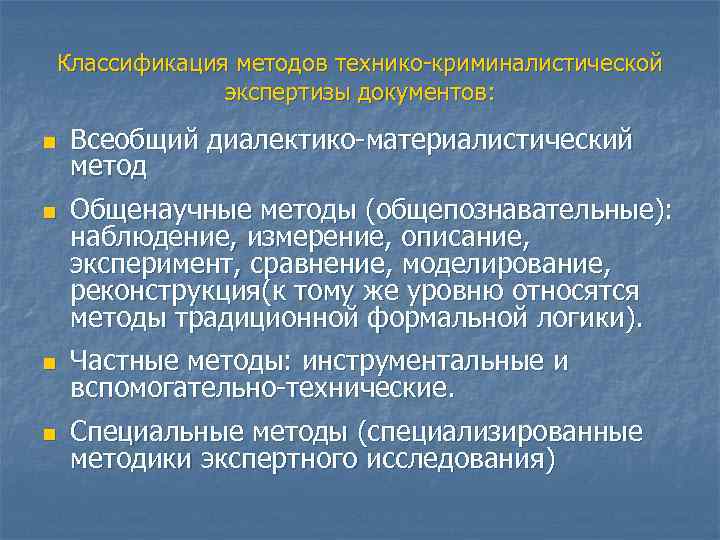 Классификация методов технико-криминалистической экспертизы документов:

Всеобщий диалектико-материалистический метод

Общенаучные методы (общепознавательные): наблюдение, измерение, описание, эксперимент, сравнение, моделирование, реконструкция(к тому же уровню относятся методы традиционной формальной логики).

Частные методы: инструментальные и вспомогательно-технические.

Специальные методы (специализированные методики экспертного исследования)